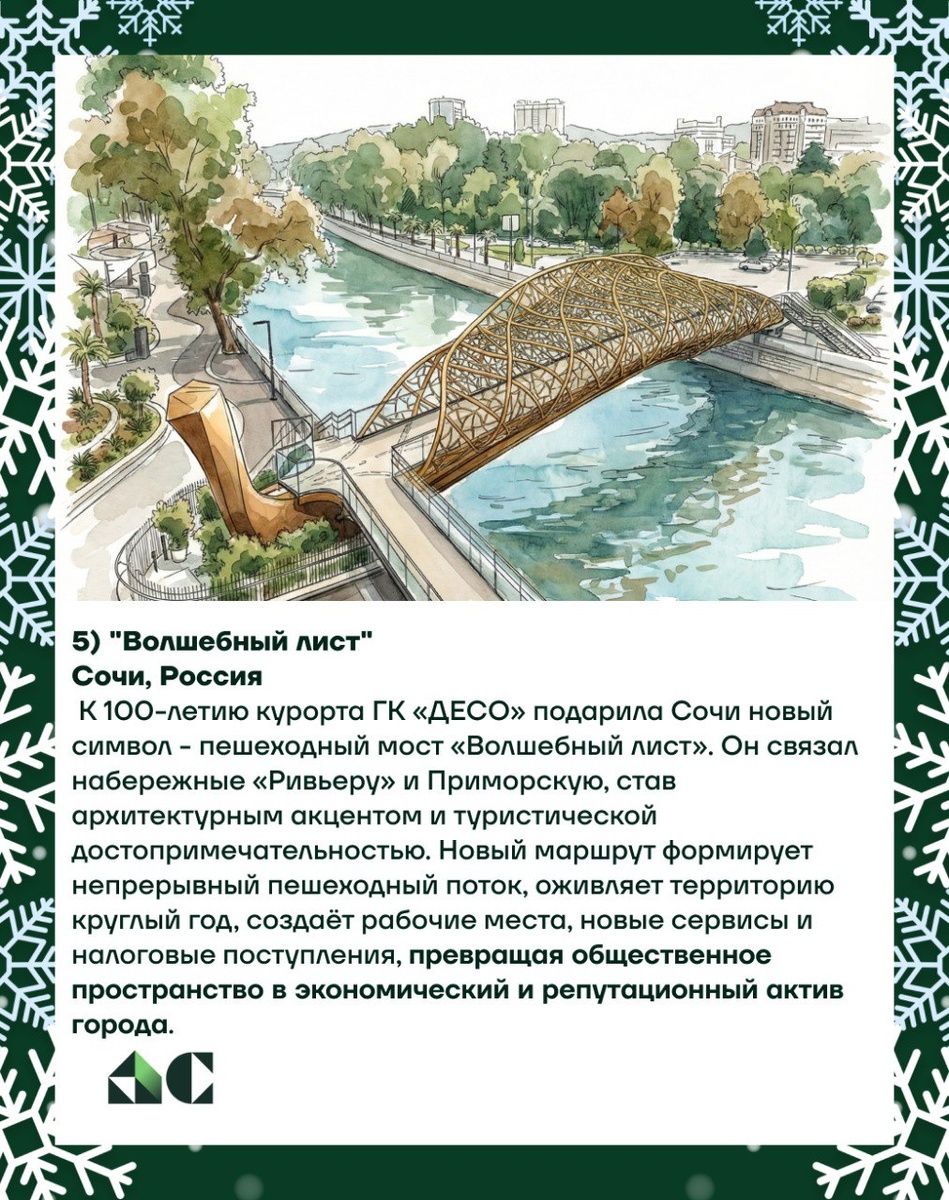 5) "Волшебный лист"
Сочи, Россия

К 100-летию курорта ГК «ДЕСО» подарила Сочи новый символ - пешеходный мост «Волшебный лист». Он связал набережные «Ривьеру» и Приморскую, став архитектурным акцентом и туристической достопримечательностью. Новый маршрут формирует непрерывный пешеходный поток, оживляет территорию круглый год, создаёт рабочие места, новые сервисы и налоговые поступления, превращая общественное пространство в экономический и репутационный актив города.